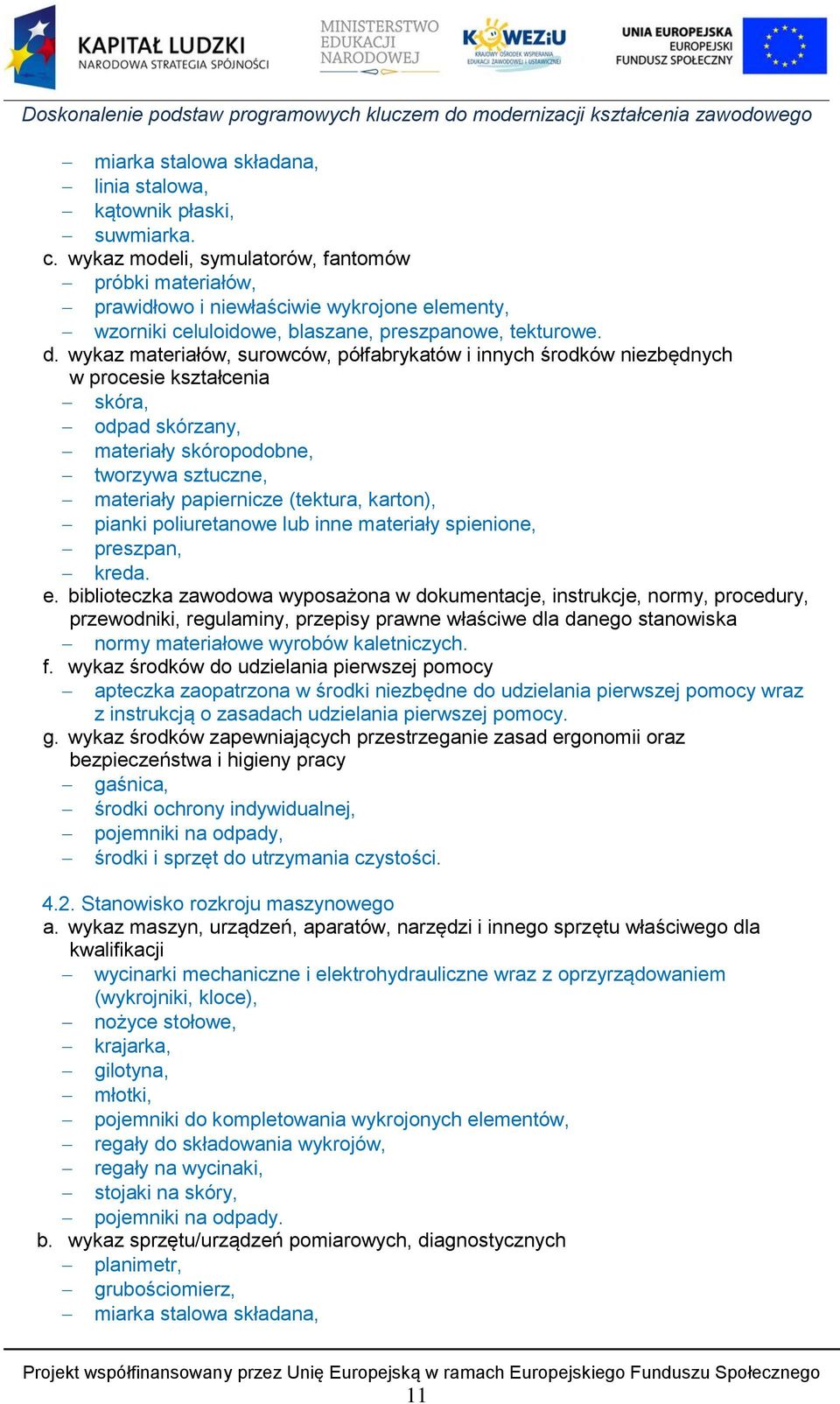 KAPITAŁ LUDZKI
NARODOWA STRATEGIA SPÓJNOŚCI

MINISTERSTWO EDUKACJI NARODOWEJ

KOWEZiU
KRAJOWY OŚRODEK WSPIERANIA EDUKACJI ZAWODOWEJ I USTAWICZNEJ

UNIA EUROPEJSKA
EUROPEJSKI FUNDUSZ SPOŁECZNY

Doskonalenie podstaw programowych kluczem do modernizacji kształcenia zawodowego

– miarka stalowa składana,
– linia stalowa,
– kątownik płaski,
– suwmiarka.
c. wykaz modeli, symulatorów, fantomów
– próbki materiałów,
– prawidłowo i niewłaściwie wykrojone elementy,
– wzorniki celuloidowe, blaszane, preszpanowe, tekturowe.
d. wykaz materiałów, surowców, półfabrykatów i innych środków niezbędnych w procesie kształcenia
– skóra,
– odpad skórzany,
– materiały skóropodobne,
– tworzywa sztuczne,
– materiały papiernicze (tektura, karton),
– pianki poliuretanowe lub inne materiały spienione,
– preszpan,
– kreda.
e. biblioteczka zawodowa wyposażona w dokumentacje, instrukcje, normy, procedury, przewodniki, regulaminy, przepisy prawne właściwe dla danego stanowiska
– normy materiałowe wyrobów kaletniczych.
f. wykaz środków do udzielania pierwszej pomocy
– apteczka zaopatrzona w środki niezbędne do udzielania pierwszej pomocy wraz z instrukcją o zasadach udzielania pierwszej pomocy.
g. wykaz środków zapewniających przestrzeganie zasad ergonomii oraz bezpieczeństwa i higieny pracy
– gaśnica,
– środki ochrony indywidualnej,
– pojemniki na odpady,
– środki i sprzęt do utrzymania czystości.

4.2. Stanowisko rozkroju maszynowego
a. wykaz maszyn, urządzeń, aparatów, narzędzi i innego sprzętu właściwego dla kwalifikacji
– wycinarki mechaniczne i elektrohydrauliczne wraz z oprzyrządowaniem (wykrojniki, kloce),
– nożyce stołowe,
– krajarka,
– gilotyna,
– młotki,
– pojemniki do kompletowania wykrojonych elementów,
– regały do składowania wykrojów,
– regały na wycinaki,
– stojaki na skóry,
– pojemniki na odpady.
b. wykaz sprzętu/urządzeń pomiarowych, diagnostycznych
– planimetr,
– grubościomierz,
– miarka stalowa składana,

Projekt współfinansowany przez Unię Europejską w ramach Europejskiego Funduszu Społecznego
11